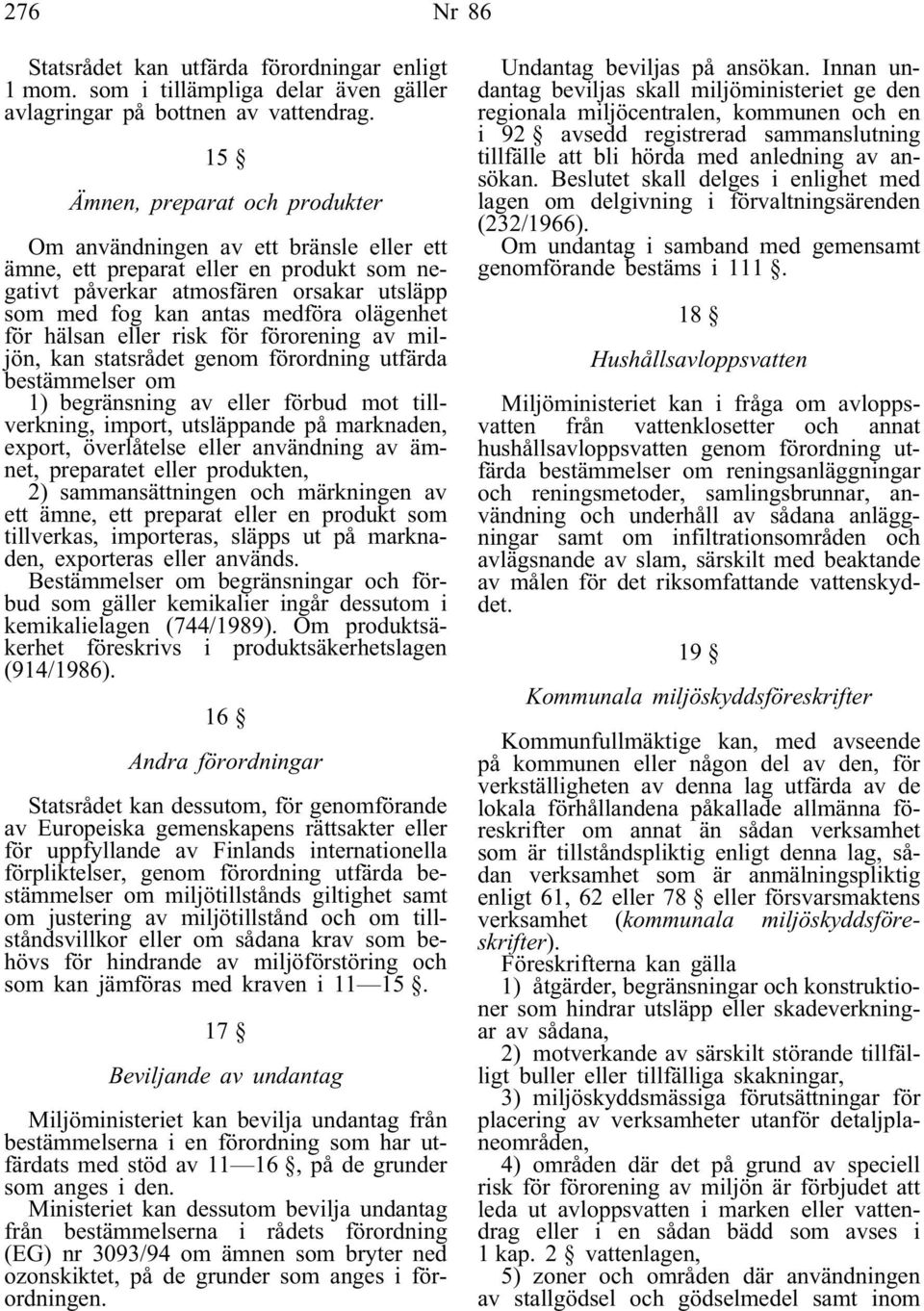 276 Nr 86

Statsrådet kan utfärda förordningar enligt 1 mom. som i tillämpliga delar även gäller avlagringar på bottnen av vattendrag.

15 §

Ämnen, preparat och produkter

Om användningen av ett bränsle eller ett ämne, ett preparat eller en produkt som negativt påverkar atmosfären orsakar utsläpp som med fog kan antas medföra olägenhet för hälsan eller risk för förorening av miljön, kan statsrådet genom förordning utfärda bestämmelser om

1) begränsning av eller förbud mot tillverkning, import, utsläppande på marknaden, export, överlåtelse eller användning av ämnet, preparatet eller produkten,

2) sammansättningen och märkningen av ett ämne, ett preparat eller en produkt som tillverkas, importeras, släpps ut på marknaden, exporteras eller används.

Bestämmelser om begränsningar och förbud som gäller kemikalier ingår dessutom i kemikalielagen (744/1989). Om produktsäkerhet föreskrivs i produktsäkerhetslagen (914/1986).

16 §

Andra förordningar

Statsrådet kan dessutom, för genomförande av Europeiska gemenskapens rättsakter eller för uppfyllande av Finlands internationella förpliktelser, genom förordning utfärda bestämmelser om miljötillstånds giltighet samt om justering av miljötillstånd och om tillståndsvillkor eller om sådana krav som behövs för hindrande av miljöförstöring och som kan jämföras med kraven i 11—15 §.

17 §

Beviljande av undantag

Miljöministeriet kan bevilja undantag från bestämmelserna i en förordning som har utfärdats med stöd av 11—16 §, på de grunder som anges i den.

Ministeriet kan dessutom bevilja undantag från bestämmelserna i rådets förordning (EG) nr 3093/94 om ämnen som bryter ned ozonskiktet, på de grunder som anges i förordningen.

Undantag beviljas på ansökan. Innan undantag beviljas skall miljöministeriet ge den regionala miljöcentralen, kommunen och en i 92 § avsedd registrerad sammanslutning tillfälle att bli hörda med anledning av ansökan. Beslutet skall delges i enlighet med lagen om delgivning i förvaltningsärenden (232/1966).

Om undantag i samband med gemensamt genomförande bestäms i 111 §.

18 §

Hushållsavloppsvatten

Miljöministeriet kan i fråga om avloppsvatten från vattenklosetter och annat hushållsavloppsvatten genom förordning utfärda bestämmelser om reningsanläggningar och reningsmetoder, samlingsbrunnar, användning och underhåll av sådana anläggningar samt om infiltrationsområden och avlägsnande av slam, särskilt med beaktande av målen för det riksomfattande vattenskyddet.

19 §

Kommunala miljöskyddsföreskrifter

Kommunfullmäktige kan, med avseende på kommunen eller någon del av den, för verkställigheten av denna lag utfärda av de lokala förhållandena påkallade allmänna föreskrifter om annat än sådan verksamhet som är tillståndspliktig enligt denna lag, sådan verksamhet som är anmälningspliktig enligt 61, 62 eller 78 § eller försvarsmaktens verksamhet (kommunala miljöskyddsföreskrifter).

Föreskrifterna kan gälla

1) åtgärder, begränsningar och konstruktioner som hindrar utsläpp eller skadeverkningar av sådana,

2) motverkande av särskilt störande tillfälligt buller eller tillfälliga skakningar,

3) miljöskyddsmässiga förutsättningar för placering av verksamheter utanför detaljplaneområden,

4) områden där det på grund av speciell risk för förorening av miljön är förbjudet att leda ut avloppsvatten i marken eller vattendrag eller i en sådan bädd som avses i 1 kap. 2 § vattenlagen,

5) zoner och områden där användningen av stallgödsel och gödselmedel samt inom